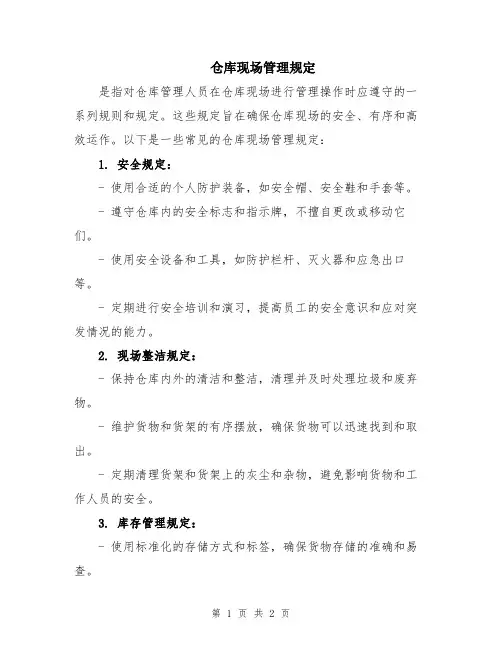 仓库现场管理规定

是指对仓库管理人员在仓库现场进行管理操作时应遵守的一系列规则和规定。这些规定旨在确保仓库现场的安全、有序和高效运作。以下是一些常见的仓库现场管理规定：

1. 安全规定：

- 使用合适的个人防护装备，如安全帽、安全鞋和手套等。

- 遵守仓库内的安全标志和指示牌，不擅自更改或移动它们。

- 使用安全设备和工具，如防护栏杆、灭火器和应急出口等。

- 定期进行安全培训和演习，提高员工的安全意识和应对突发情况的能力。

2. 现场整洁规定：

- 保持仓库内外的清洁和整洁，清理并及时处理垃圾和废弃物。

- 维护货物和货架的有序摆放，确保货物可以迅速找到和取出。

- 定期清理货架和货架上的灰尘和杂物，避免影响货物和工作人员的安全。

3. 库存管理规定：

- 使用标准化的存储方式和标签，确保货物存储的准确和易查。

第 1 页 共 2 页